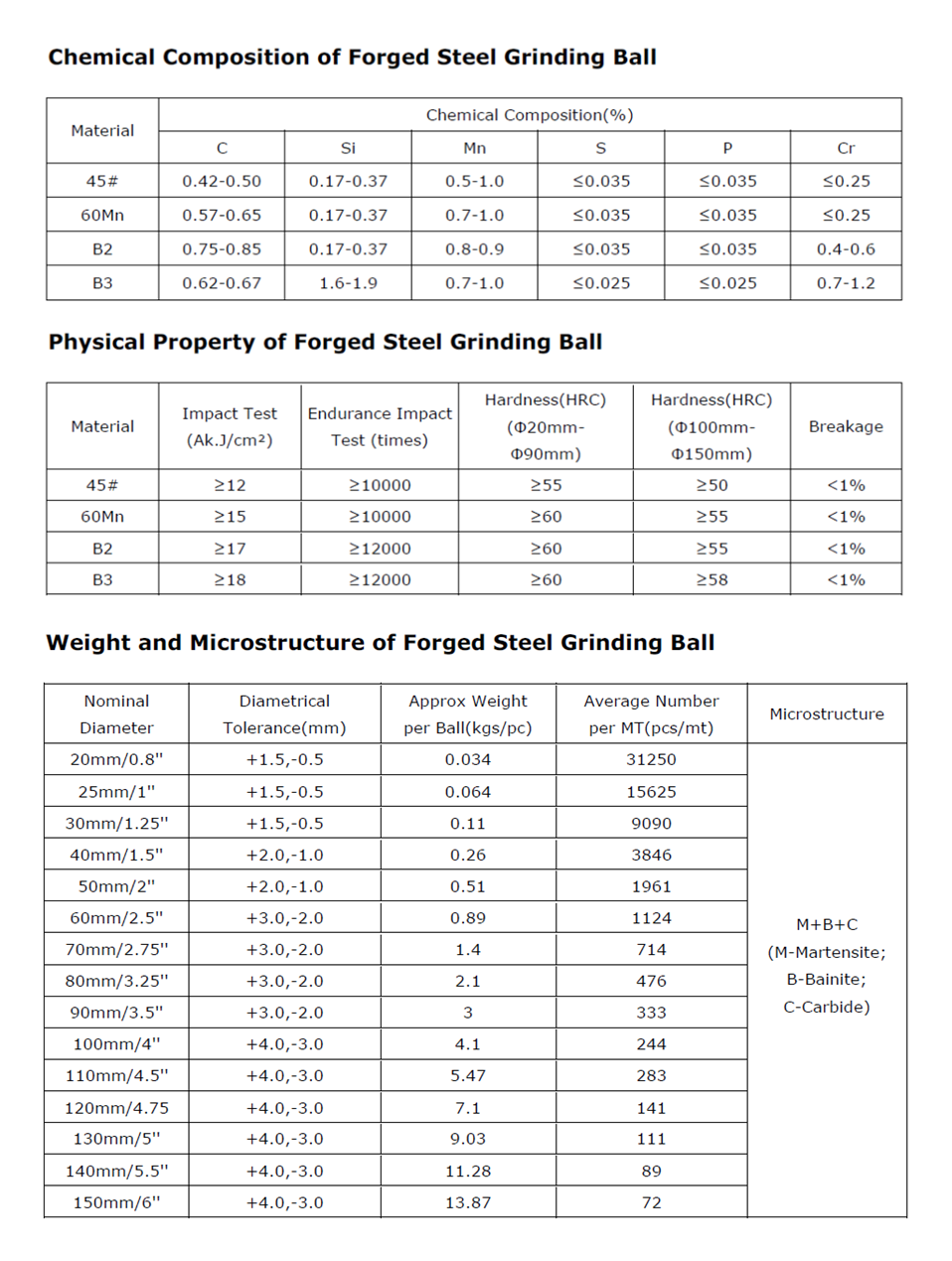 Chemical Composition of Forged Steel Grinding Ball

| Material | Chemical Composition(%) | | | | | |
|---|---|---|---|---|---|---|
| | C | Si | Mn | S | P | Cr |
| 45# | 0.42-0.50 | 0.17-0.37 | 0.5-1.0 | ≤0.035 | ≤0.035 | ≤0.25 |
| 60Mn | 0.57-0.65 | 0.17-0.37 | 0.7-1.0 | ≤0.035 | ≤0.035 | ≤0.25 |
| B2 | 0.75-0.85 | 0.17-0.37 | 0.8-0.9 | ≤0.035 | ≤0.035 | 0.4-0.6 |
| B3 | 0.62-0.67 | 1.6-1.9 | 0.7-1.0 | ≤0.025 | ≤0.025 | 0.7-1.2 |

Physical Property of Forged Steel Grinding Ball

| Material | Impact Test (Ak.J/cm²) | Endurance Impact Test (times) | Hardness(HRC) (Φ20mm-Φ90mm) | Hardness(HRC) (Φ100mm-Φ150mm) | Breakage |
|---|---|---|---|---|---|
| 45# | ≥12 | ≥10000 | ≥55 | ≥50 | <1% |
| 60Mn | ≥15 | ≥10000 | ≥60 | ≥55 | <1% |
| B2 | ≥17 | ≥12000 | ≥60 | ≥55 | <1% |
| B3 | ≥18 | ≥12000 | ≥60 | ≥58 | <1% |

Weight and Microstructure of Forged Steel Grinding Ball

| Nominal Diameter | Diametrical Tolerance(mm) | Approx Weight per Ball(kgs/pc) | Average Number per MT(pcs/mt) | Microstructure |
|---|---|---|---|---|
| 20mm/0.8" | +1.5,-0.5 | 0.034 | 31250 | M+B+C (M-Martensite; B-Bainite; C-Carbide) |
| 25mm/1" | +1.5,-0.5 | 0.064 | 15625 | |
| 30mm/1.25" | +1.5,-0.5 | 0.11 | 9090 | |
| 40mm/1.5" | +2.0,-1.0 | 0.26 | 3846 | |
| 50mm/2" | +2.0,-1.0 | 0.51 | 1961 | |
| 60mm/2.5" | +3.0,-2.0 | 0.89 | 1124 | |
| 70mm/2.75" | +3.0,-2.0 | 1.4 | 714 | |
| 80mm/3.25" | +3.0,-2.0 | 2.1 | 476 | |
| 90mm/3.5" | +3.0,-2.0 | 3 | 333 | |
| 100mm/4" | +4.0,-3.0 | 4.1 | 244 | |
| 110mm/4.5" | +4.0,-3.0 | 5.47 | 283 | |
| 120mm/4.75 | +4.0,-3.0 | 7.1 | 141 | |
| 130mm/5" | +4.0,-3.0 | 9.03 | 111 | |
| 140mm/5.5" | +4.0,-3.0 | 11.28 | 89 | |
| 150mm/6" | +4.0,-3.0 | 13.87 | 72 | |